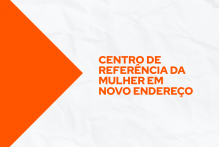 CENTRO DE REFERÊNCIA DA MULHER EM NOVO ENDEREÇO